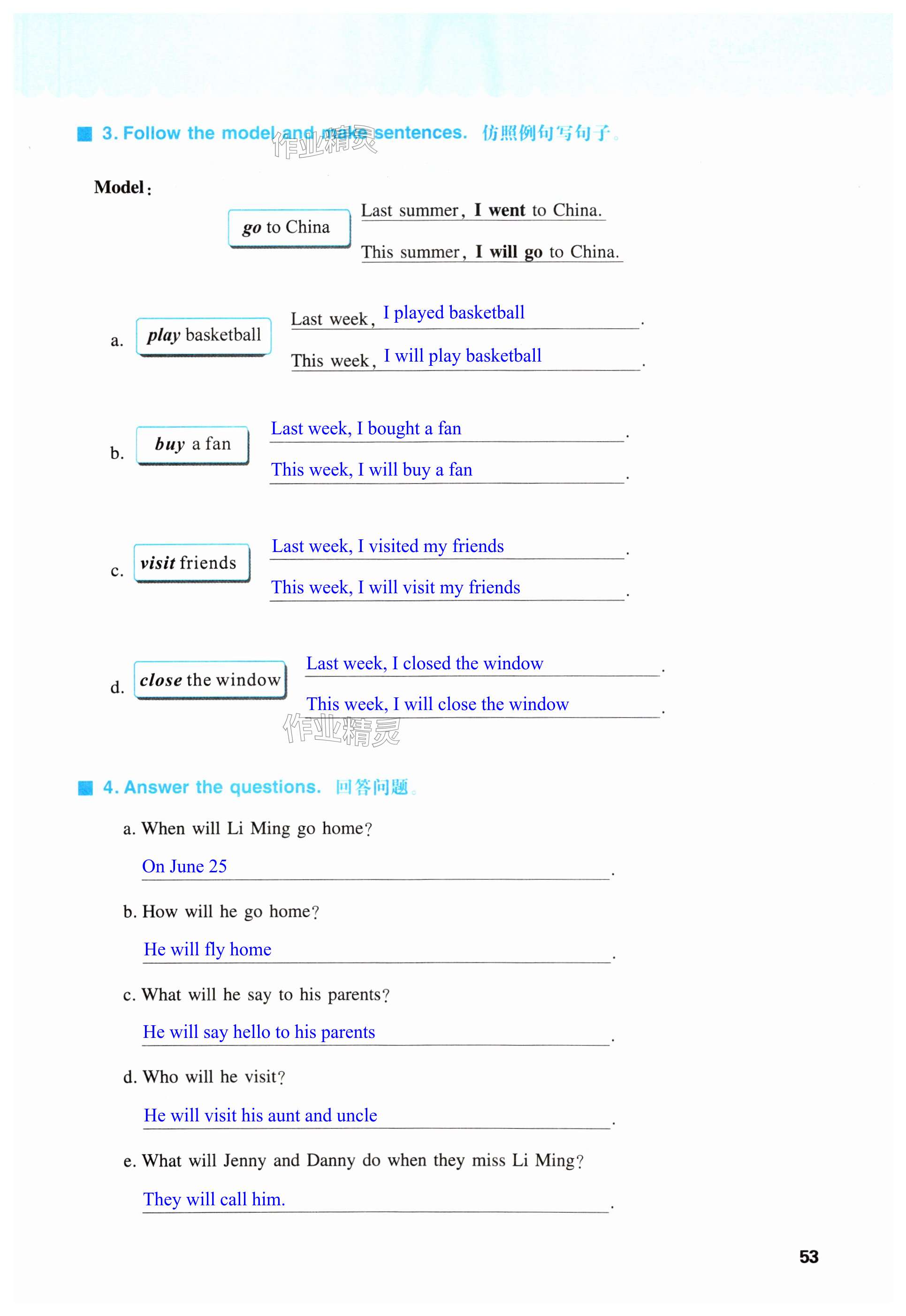 3. Follow the model and make sentences. 仿照例句写句子。

作业精灵

Model:

go to China

Last summer, I went to China.

This summer, I will go to China.

a. play basketball

Last week, I played basketball.

This week, I will play basketball.

b. buy a fan

Last week, I bought a fan.

This week, I will buy a fan.

c. visit friends

Last week, I visited my friends.

This week, I will visit my friends.

d. close the window

Last week, I closed the window.

This week, I will close the window.

作业精灵

4. Answer the questions. 回答问题。

a. When will Li Ming go home?

On June 25.

b. How will he go home?

He will fly home.

c. What will he say to his parents?

He will say hello to his parents.

d. Who will he visit?

He will visit his aunt and uncle.

e. What will Jenny and Danny do when they miss Li Ming?

They will call him..

53